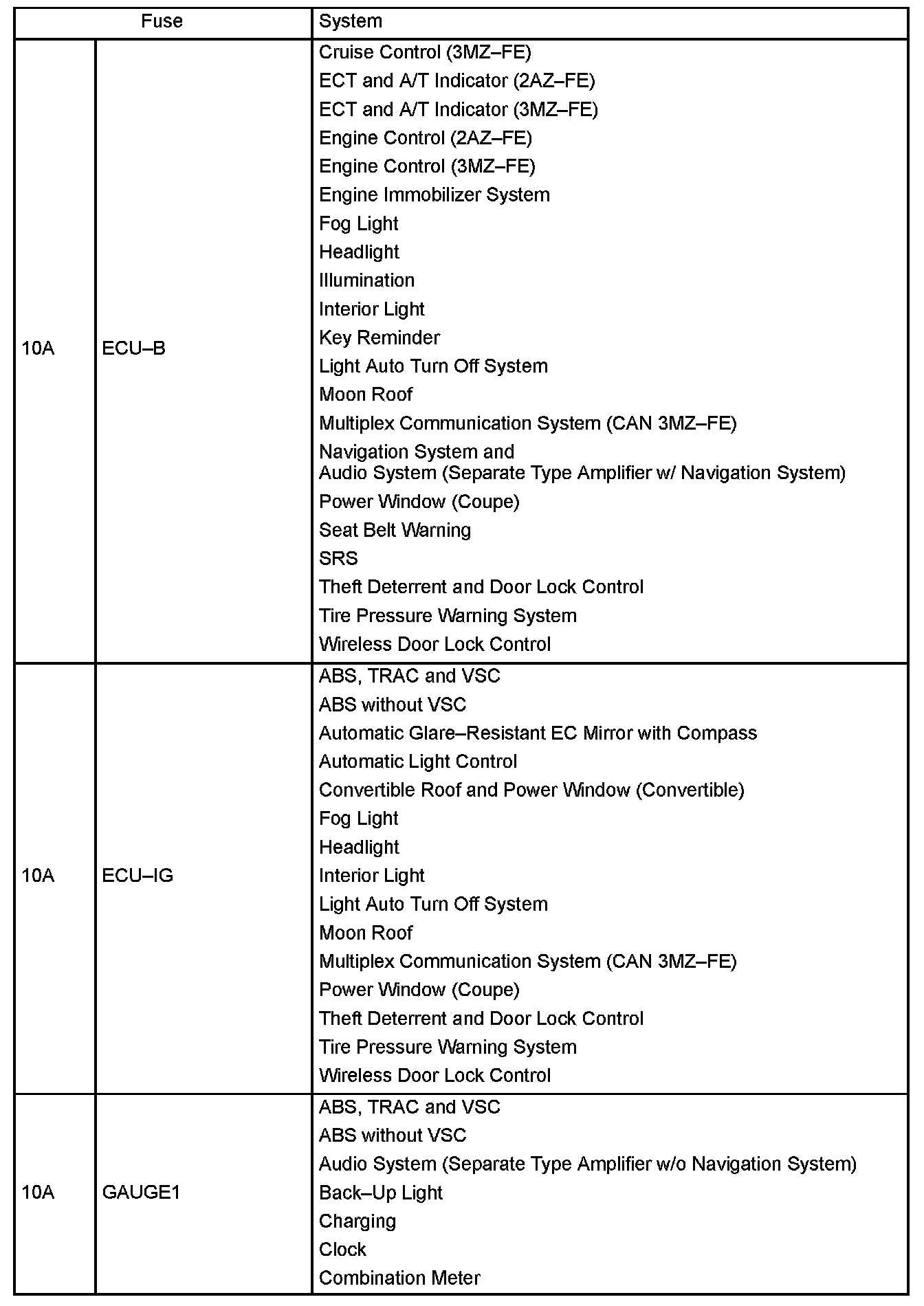 | Fuse | | System |
|---|---|---|
| 10A | ECU–B | Cruise Control (3MZ–FE)<br>ECT and A/T Indicator (2AZ–FE)<br>ECT and A/T Indicator (3MZ–FE)<br>Engine Control (2AZ–FE)<br>Engine Control (3MZ–FE)<br>Engine Immobilizer System<br>Fog Light<br>Headlight<br>Illumination<br>Interior Light<br>Key Reminder<br>Light Auto Turn Off System<br>Moon Roof<br>Multiplex Communication System (CAN 3MZ–FE)<br>Navigation System and Audio System (Separate Type Amplifier w/ Navigation System)<br>Power Window (Coupe)<br>Seat Belt Warning<br>SRS<br>Theft Deterrent and Door Lock Control<br>Tire Pressure Warning System<br>Wireless Door Lock Control |
| 10A | ECU–IG | ABS, TRAC and VSC<br>ABS without VSC<br>Automatic Glare–Resistant EC Mirror with Compass<br>Automatic Light Control<br>Convertible Roof and Power Window (Convertible)<br>Fog Light<br>Headlight<br>Interior Light<br>Light Auto Turn Off System<br>Moon Roof<br>Multiplex Communication System (CAN 3MZ–FE)<br>Power Window (Coupe)<br>Theft Deterrent and Door Lock Control<br>Tire Pressure Warning System<br>Wireless Door Lock Control |
| 10A | GAUGE1 | ABS, TRAC and VSC<br>ABS without VSC<br>Audio System (Separate Type Amplifier w/o Navigation System)<br>Back–Up Light<br>Charging<br>Clock<br>Combination Meter |